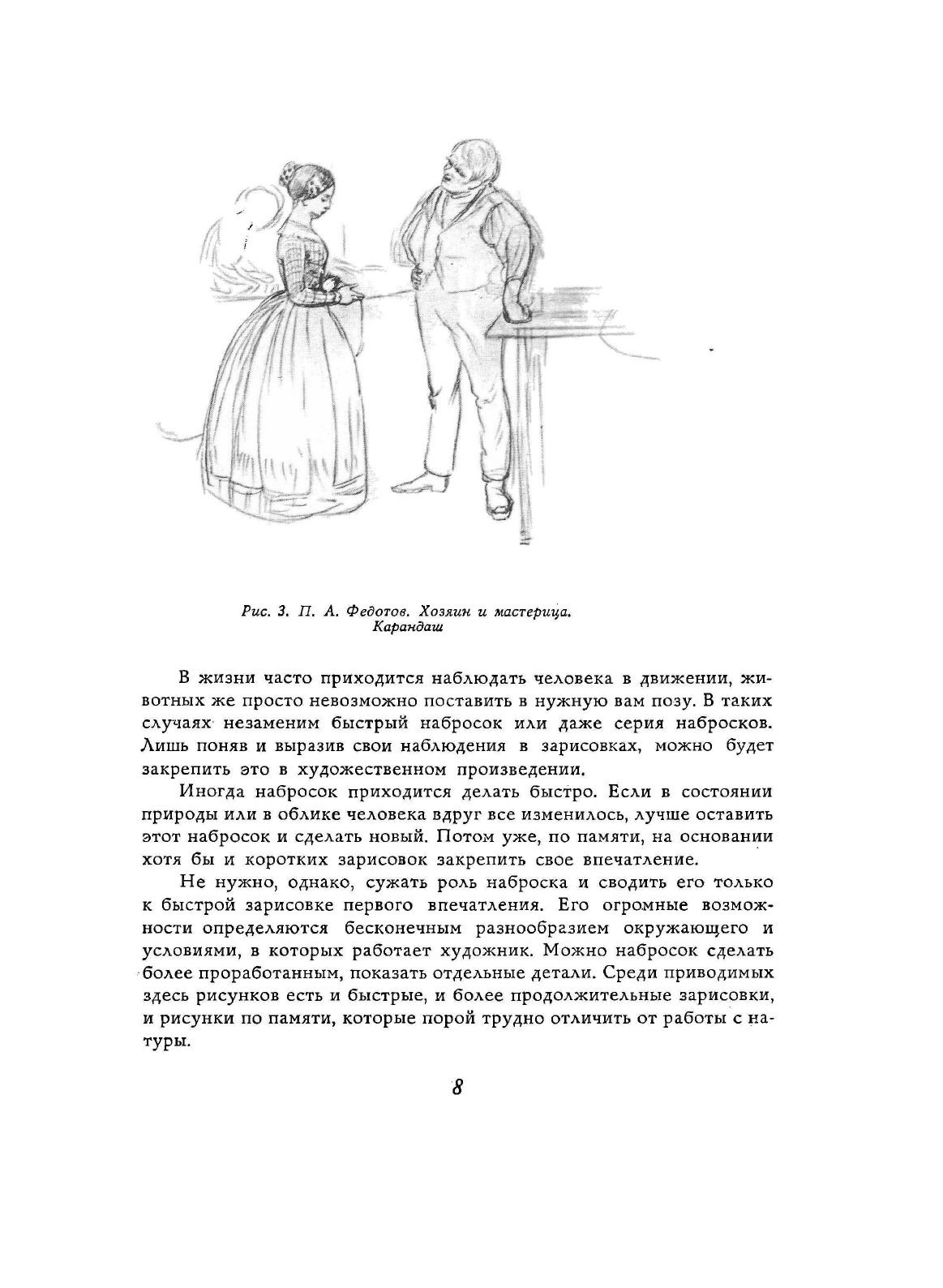 Рис. 3. П. А. Федотов. Хозяин и мастерица. Карандаш

В жизни часто приходится наблюдать человека в движении, животных же просто невозможно поставить в нужную вам позу. В таких случаях незаменим быстрый набросок или даже серия набросков. Лишь поняв и выразив свои наблюдения в зарисовках, можно будет закрепить это в художественном произведении.

Иногда набросок приходится делать быстро. Если в состоянии природы или в облике человека вдруг все изменилось, лучше оставить этот набросок и сделать новый. Потом уже, по памяти, на основании хотя бы и коротких зарисовок закрепить свое впечатление.

Не нужно, однако, сужать роль наброска и сводить его только к быстрой зарисовке первого впечатления. Его огромные возможности определяются бесконечным разнообразием окружающего и условиями, в которых работает художник. Можно набросок сделать более проработанным, показать отдельные детали. Среди приводимых здесь рисунков есть и быстрые, и более продолжительные зарисовки, и рисунки по памяти, которые порой трудно отличить от работы с натуры.

8